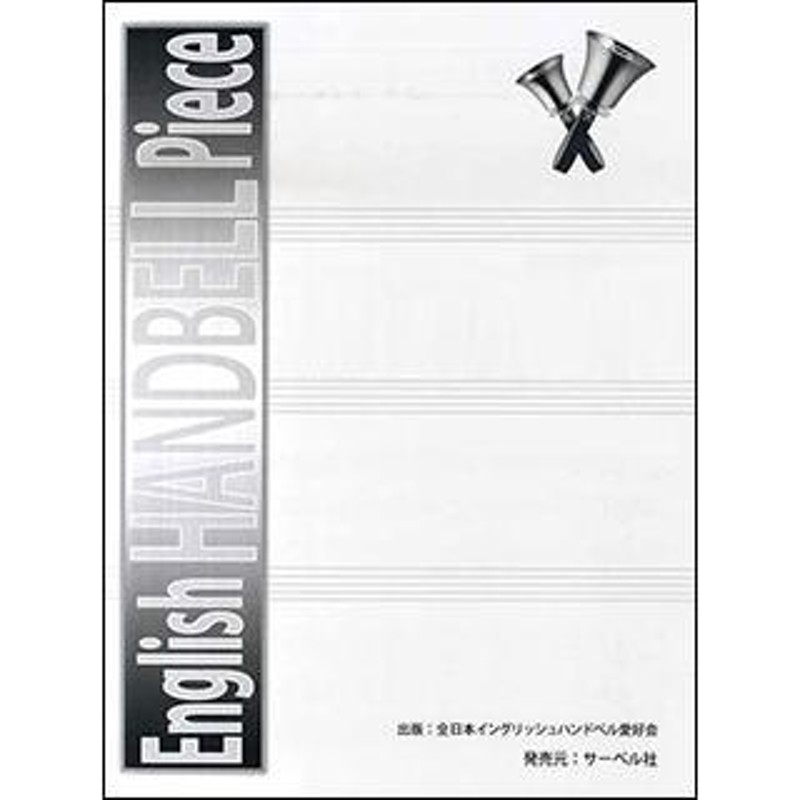 English HANDBELL Piece

出版：全日本イングリッシュハンドベル愛好会
発売元：サーベル社